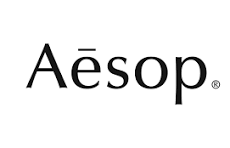 Aēsop®